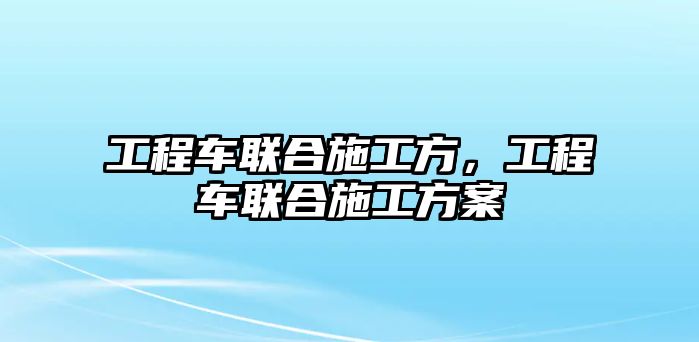 工程车联合施工方，工程车联合施工方案